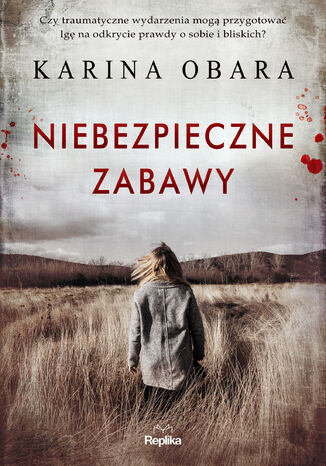 Czy traumatyczne wydarzenia mogą przygotować Igę na odkrycie prawdy o sobie i bliskich?

KARINA OBARA

NIEBEZPIECZNE ZABAWY

Replika